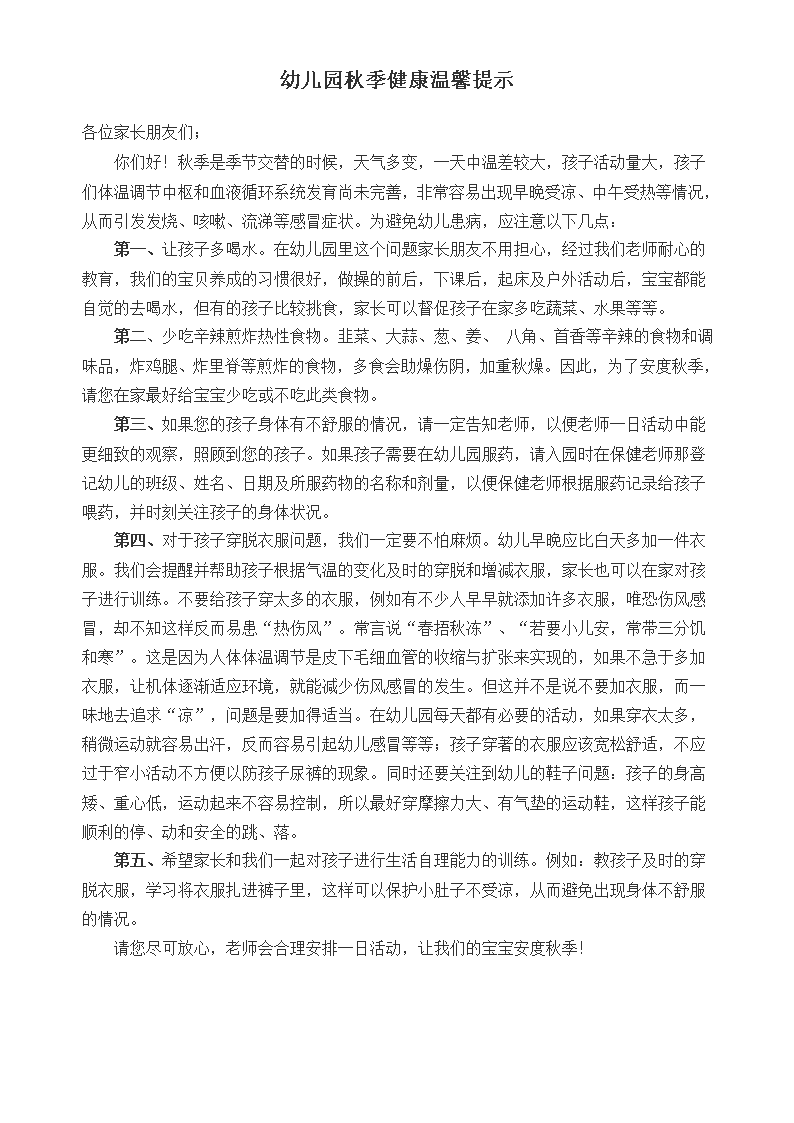 幼儿园秋季健康温馨提示

各位家长朋友们：

你们好！秋季是季节交替的时候，天气多变，一天中温差较大，孩子活动量大，孩子们体温调节中枢和血液循环系统发育尚未完善，非常容易出现早晚受凉、中午受热等情况，从而引发发烧、咳嗽、流涕等感冒症状。为避免幼儿患病，应注意以下几点：

第一、让孩子多喝水。在幼儿园里这个问题家长朋友不用担心，经过我们老师耐心的教育，我们的宝贝养成的习惯很好，做操的前后，下课后，起床及户外活动后，宝宝都能自觉的去喝水，但有的孩子比较挑食，家长可以督促孩子在家多吃蔬菜、水果等等。

第二、少吃辛辣煎炸热性食物。韭菜、大蒜、葱、姜、 八角、茴香等辛辣的食物和调味品，炸鸡腿、炸里脊等煎炸的食物，多食会助燥伤阴，加重秋燥。因此，为了安度秋季，请您在家最好给宝宝少吃或不吃此类食物。

第三、如果您的孩子身体有不舒服的情况，请一定告知老师，以便老师一日活动中能更细致的观察，照顾到您的孩子。如果孩子需要在幼儿园服药，请入园时在保健老师那登记幼儿的班级、姓名、日期及所服药物的名称和剂量，以便保健老师根据服药记录给孩子喂药，并时刻关注孩子的身体状况。

第四、对于孩子穿脱衣服问题，我们一定要不怕麻烦。幼儿早晚应比白天多加一件衣服。我们会提醒并帮助孩子根据气温的变化及时的穿脱和增减衣服，家长也可以在家对孩子进行训练。不要给孩子穿太多的衣服，例如有不少人早早就添加许多衣服，唯恐伤风感冒，却不知这样反而易患“热伤风”。常言说“春捂秋冻”、“若要小儿安，常带三分饥和寒”。这是因为人体体温调节是皮下毛细血管的收缩与扩张来实现的，如果不急于多加衣服，让机体逐渐适应环境，就能减少伤风感冒的发生。但这并不是说不要加衣服，而一味地去追求“凉”，问题是要加得适当。在幼儿园每天都有必要的活动，如果穿衣太多，稍微运动就容易出汗，反而容易引起幼儿感冒等等；孩子穿著的衣服应该宽松舒适，不应过于窄小活动不方便以防孩子尿裤的现象。同时还要关注到幼儿的鞋子问题：孩子的身高矮、重心低，运动起来不容易控制，所以最好穿摩擦力大、有气垫的运动鞋，这样孩子能顺利的停、动和安全的跳、落。

第五、希望家长和我们一起对孩子进行生活自理能力的训练。例如：教孩子及时的穿脱衣服，学习将衣服扎进裤子里，这样可以保护小肚子不受凉，从而避免出现身体不舒服的情况。

请您尽可放心，老师会合理安排一日活动，让我们的宝宝安度秋季！